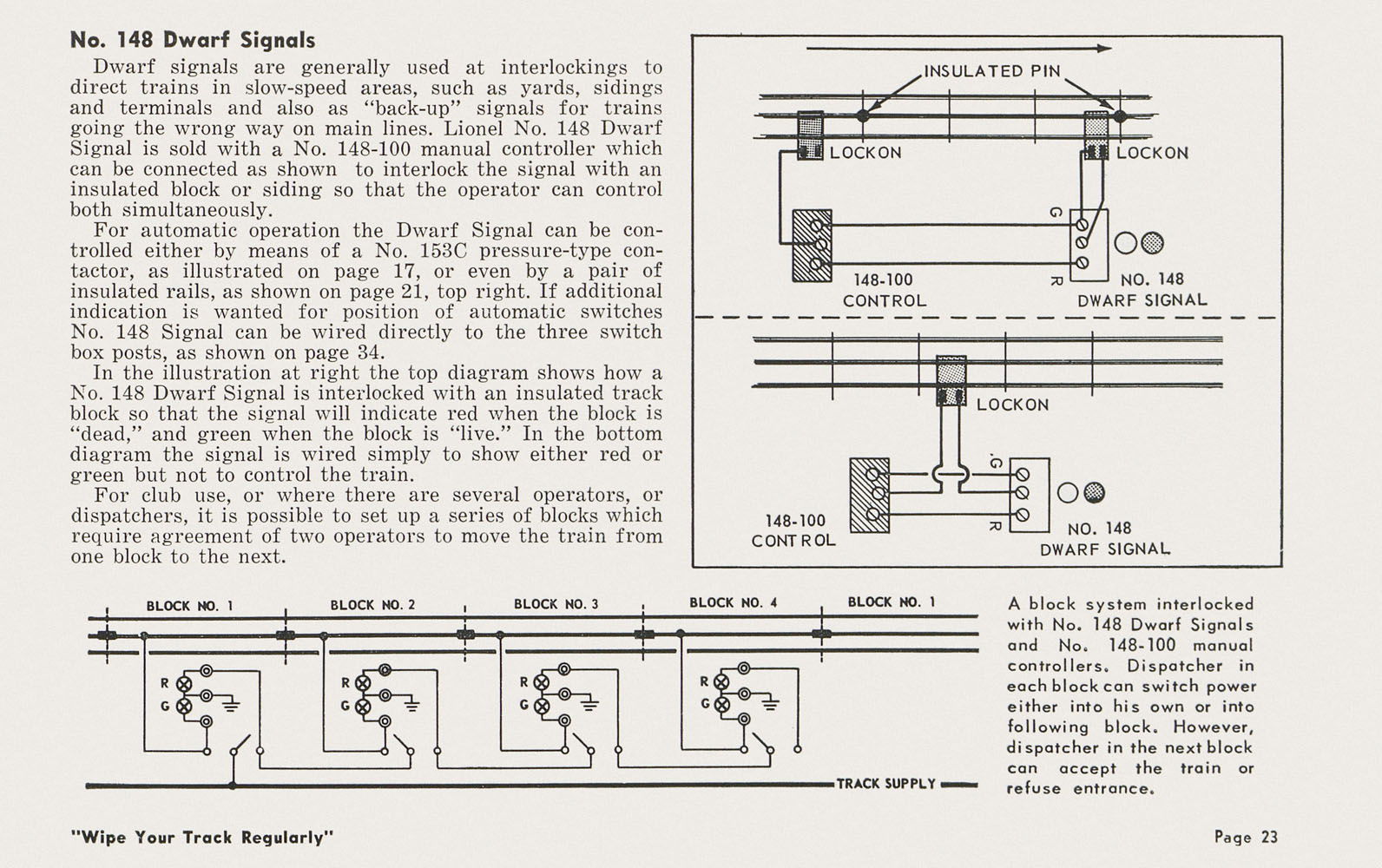 No. 148 Dwarf Signals

Dwarf signals are generally used at interlockings to direct trains in slow-speed areas, such as yards, sidings and terminals and also as "back-up" signals for trains going the wrong way on main lines. Lionel No. 148 Dwarf Signal is sold with a No. 148-100 manual controller which can be connected as shown to interlock the signal with an insulated block or siding so that the operator can control both simultaneously.

For automatic operation the Dwarf Signal can be controlled either by means of a No. 153C pressure-type contactor, as illustrated on page 17, or even by a pair of insulated rails, as shown on page 21, top right. If additional indication is wanted for position of automatic switches No. 148 Signal can be wired directly to the three switch box posts, as shown on page 34.

In the illustration at right the top diagram shows how a No. 148 Dwarf Signal is interlocked with an insulated track block so that the signal will indicate red when the block is "dead," and green when the block is "live." In the bottom diagram the signal is wired simply to show either red or green but not to control the train.

For club use, or where there are several operators, or dispatchers, it is possible to set up a series of blocks which require agreement of two operators to move the train from one block to the next.

INSULATED PIN
LOCKON
LOCKON
G
R
148-100
CONTROL
NO. 148
DWARF SIGNAL

LOCKON
G
R
148-100
CONTROL
NO. 148
DWARF SIGNAL

BLOCK NO. 1
BLOCK NO. 2
BLOCK NO. 3
BLOCK NO. 4
BLOCK NO. 1
R
G
R
G
R
G
R
G
TRACK SUPPLY

A block system interlocked with No. 148 Dwarf Signals and No. 148-100 manual controllers. Dispatcher in each block can switch power either into his own or into following block. However, dispatcher in the next block can accept the train or refuse entrance.

"Wipe Your Track Regularly"

Page 23